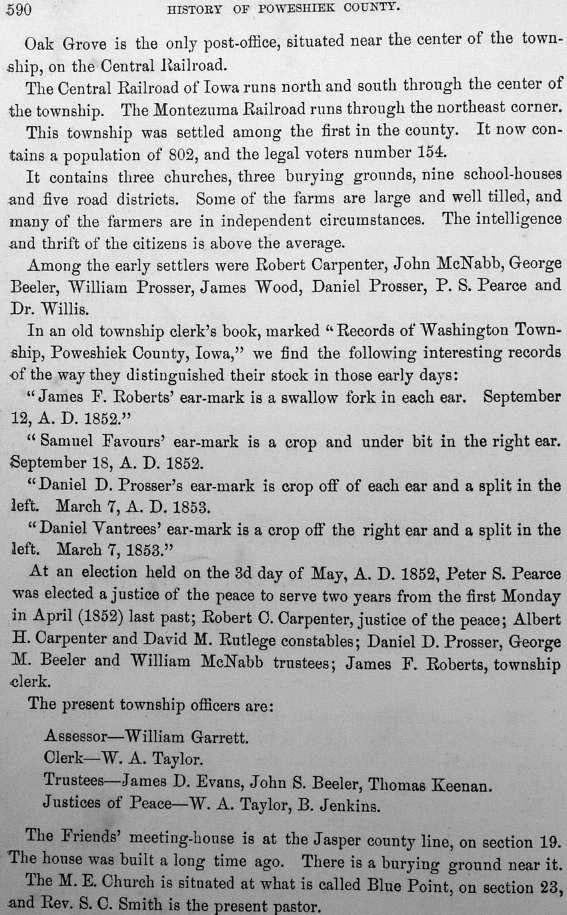 590 HISTORY OF POWESHIEK COUNTY.

Oak Grove is the only post-office, situated near the center of the township, on the Central Railroad.

The Central Railroad of Iowa runs north and south through the center of the township. The Montezuma Railroad runs through the northeast corner.

This township was settled among the first in the county. It now contains a population of 802, and the legal voters number 154.

It contains three churches, three burying grounds, nine school-houses and five road districts. Some of the farms are large and well tilled, and many of the farmers are in independent circumstances. The intelligence and thrift of the citizens is above the average.

Among the early settlers were Robert Carpenter, John McNabb, George Beeler, William Prosser, James Wood, Daniel Prosser, P. S. Pearce and Dr. Willis.

In an old township clerk's book, marked "Records of Washington Township, Poweshiek County, Iowa," we find the following interesting records of the way they distinguished their stock in those early days:

"James F. Roberts' ear-mark is a swallow fork in each ear. September 12, A. D. 1852."

"Samuel Favours' ear-mark is a crop and under bit in the right ear. September 18, A. D. 1852.

"Daniel D. Prosser's ear-mark is crop off of each ear and a split in the left. March 7, A. D. 1853.

"Daniel Vantrees' ear-mark is a crop off the right ear and a split in the left. March 7, 1853."

At an election held on the 3d day of May, A. D. 1852, Peter S. Pearce was elected a justice of the peace to serve two years from the first Monday in April (1852) last past; Robert C. Carpenter, justice of the peace; Albert H. Carpenter and David M. Rutlege constables; Daniel D. Prosser, George M. Beeler and William McNabb trustees; James F. Roberts, township clerk.

The present township officers are:

Assessor—William Garrett.
Clerk—W. A. Taylor.
Trustees—James D. Evans, John S. Beeler, Thomas Keenan.
Justices of Peace—W. A. Taylor, B. Jenkins.

The Friends' meeting-house is at the Jasper county line, on section 19. The house was built a long time ago. There is a burying ground near it.

The M. E. Church is situated at what is called Blue Point, on section 23, and Rev. S. C. Smith is the present pastor.